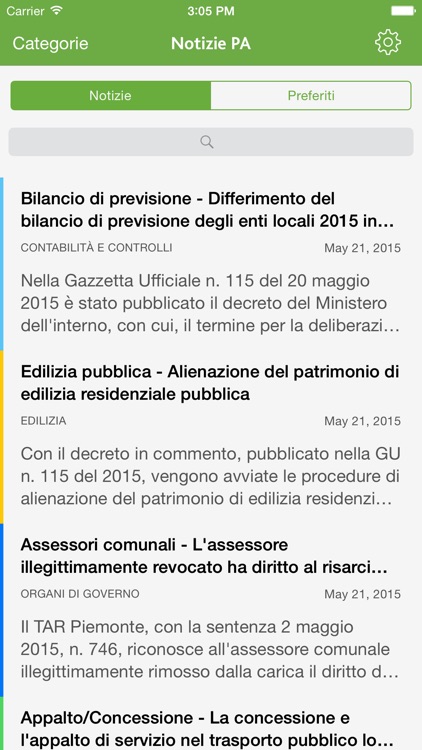 Carrier 3:05 PM

Categorie Notizie PA

Notizie Preferiti

Bilancio di previsione - Differimento del bilancio di previsione degli enti locali 2015 in...

CONTABILITÀ E CONTROLLI May 21, 2015

Nella Gazzetta Ufficiale n. 115 del 20 maggio 2015 è stato pubblicato il decreto del Ministero dell'interno, con cui, il termine per la deliberazi...

Edilizia pubblica - Alienazione del patrimonio di edilizia residenziale pubblica

EDILIZIA May 21, 2015

Con il decreto in commento, pubblicato nella GU n. 115 del 2015, vengono avviate le procedure di alienazione del patrimonio di edilizia residenzi...

Assessori comunali - L'assessore illegittimamente revocato ha diritto al risarci...

ORGANI DI GOVERNO May 21, 2015

Il TAR Piemonte, con la sentenza 2 maggio 2015, n. 746, riconosce all'assessore comunale illegittimamente rimosso dalla carica il diritto d...

Appalto/Concessione - La concessione e l'appalto di servizio nel trasporto pubblico lo...